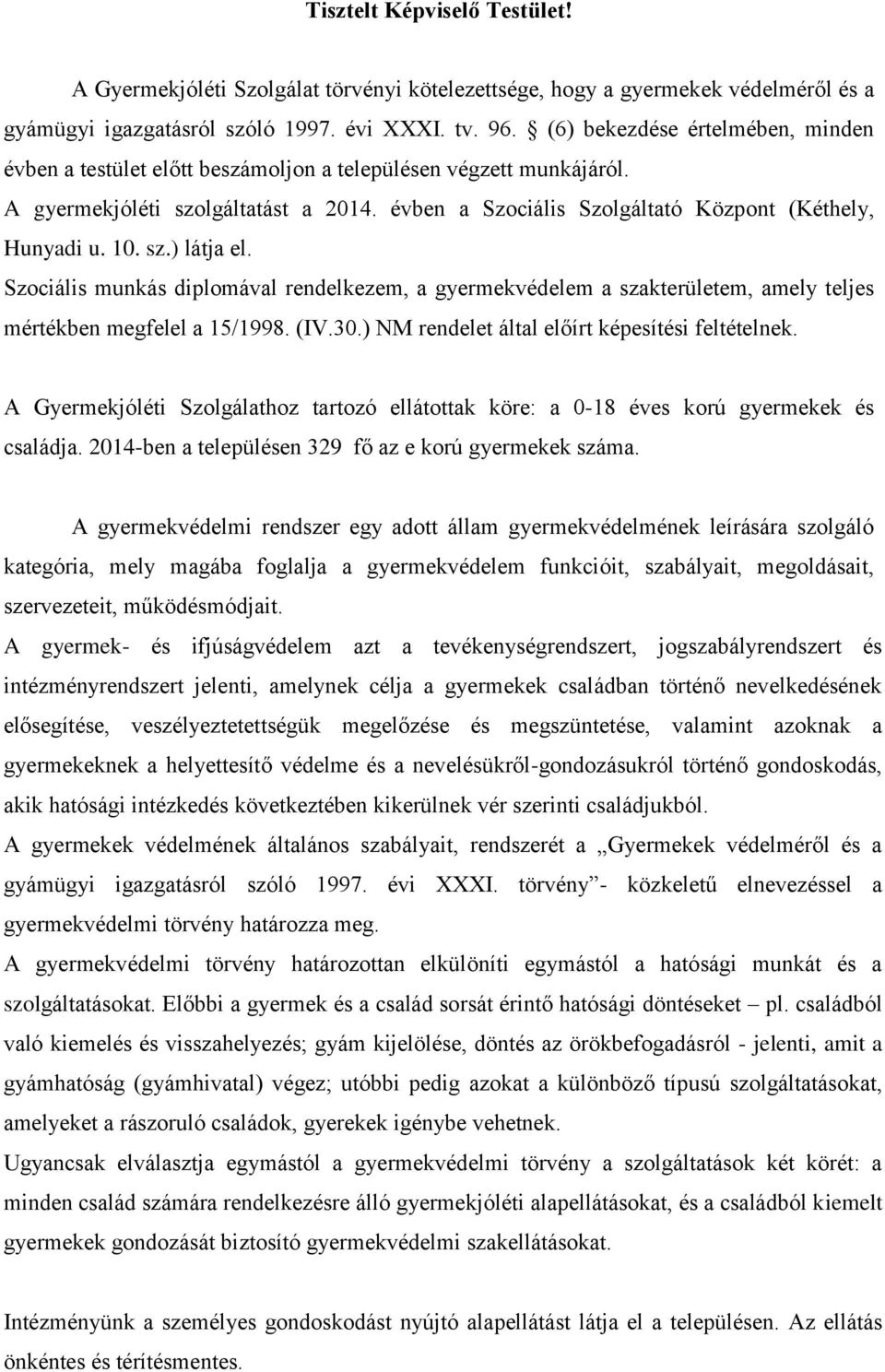 Tisztelt Képviselő Testület!

A Gyermekjóléti Szolgálat törvényi kötelezettsége, hogy a gyermekek védelméről és a gyámügyi igazgatásról szóló 1997. évi XXXI. tv. 96. § (6) bekezdése értelmében, minden évben a testület előtt beszámoljon a településen végzett munkájáról.
A gyermekjóléti szolgáltatást a 2014. évben a Szociális Szolgáltató Központ (Kéthely, Hunyadi u. 10. sz.) látja el.
Szociális munkás diplomával rendelkezem, a gyermekvédelem a szakterületem, amely teljes mértékben megfelel a 15/1998. (IV.30.) NM rendelet által előírt képesítési feltételnek.

A Gyermekjóléti Szolgálathoz tartozó ellátottak köre: a 0-18 éves korú gyermekek és családja. 2014-ben a településen 329 fő az e korú gyermekek száma.

A gyermekvédelmi rendszer egy adott állam gyermekvédelmének leírására szolgáló kategória, mely magába foglalja a gyermekvédelem funkcióit, szabályait, megoldásait, szervezeteit, működésmódjait.
A gyermek- és ifjúságvédelem azt a tevékenységrendszert, jogszabályrendszert és intézményrendszert jelenti, amelynek célja a gyermekek családban történő nevelkedésének elősegítése, veszélyeztetettségük megelőzése és megszüntetése, valamint azoknak a gyermekeknek a helyettesítő védelme és a nevelésükről-gondozásukról történő gondoskodás, akik hatósági intézkedés következtében kikerülnek vér szerinti családjukból.
A gyermekek védelmének általános szabályait, rendszerét a „Gyermekek védelméről és a gyámügyi igazgatásról szóló 1997. évi XXXI. törvény”- közkeletű elnevezéssel a gyermekvédelmi törvény határozza meg.
A gyermekvédelmi törvény határozottan elkülöníti egymástól a hatósági munkát és a szolgáltatásokat. Előbbi a gyermek és a család sorsát érintő hatósági döntéseket – pl. családból való kiemelés és visszahelyezés; gyám kijelölése, döntés az örökbefogadásról - jelenti, amit a gyámhatóság (gyámhivatal) végez; utóbbi pedig azokat a különböző típusú szolgáltatásokat, amelyeket a rászoruló családok, gyerekek igénybe vehetnek.
Ugyancsak elválasztja egymástól a gyermekvédelmi törvény a szolgáltatások két körét: a minden család számára rendelkezésre álló gyermekjóléti alapellátásokat, és a családból kiemelt gyermekek gondozását biztosító gyermekvédelmi szakellátásokat.

Intézményünk a személyes gondoskodást nyújtó alapellátást látja el a településen. Az ellátás önkéntes és térítésmentes.